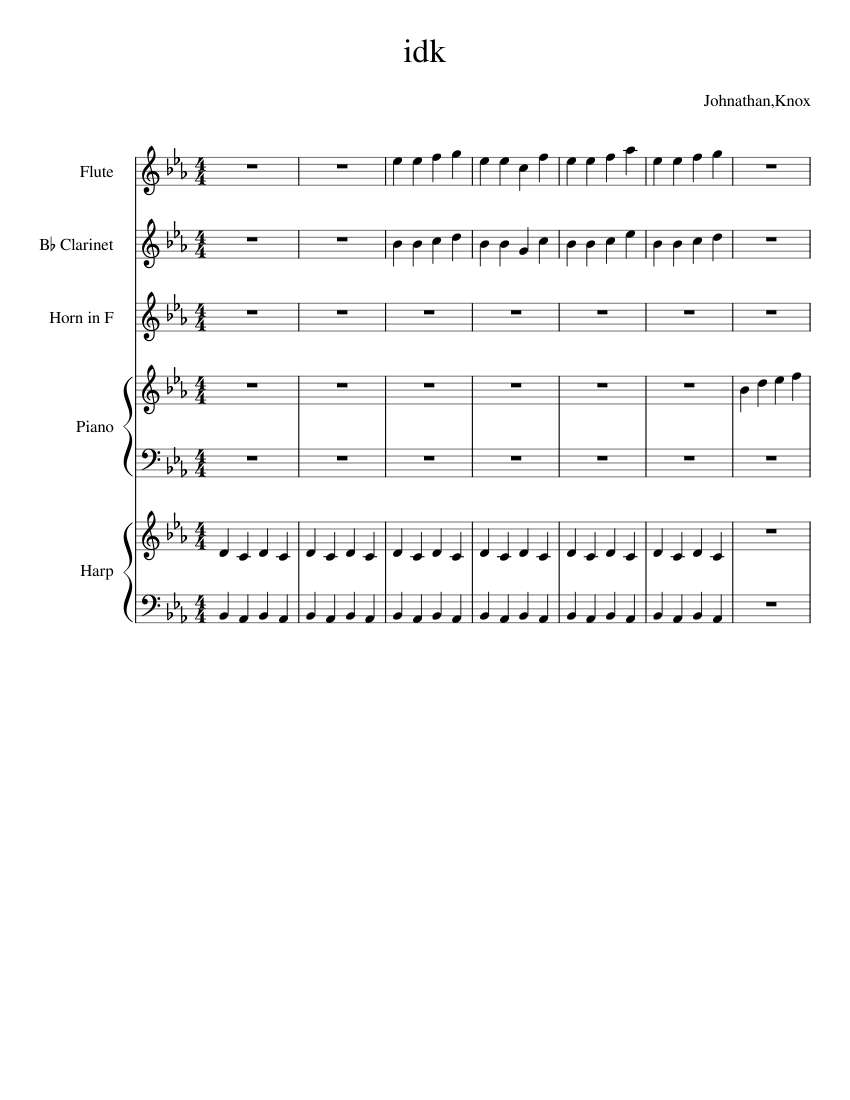 idk

Johnathan,Knox

Flute

B♭ Clarinet

Horn in F

Piano

Harp